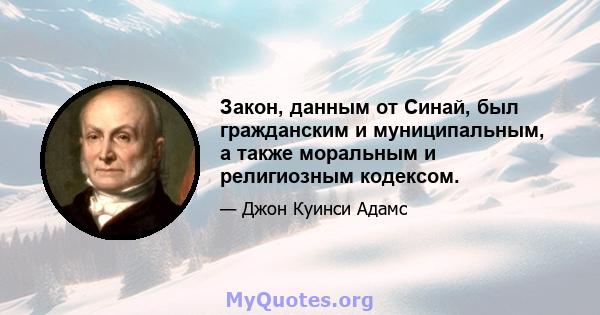 Закон, данным от Синай, был гражданским и муниципальным, а также моральным и религиозным кодексом.

— Джон Куинси Адамс

MyQuotes.org